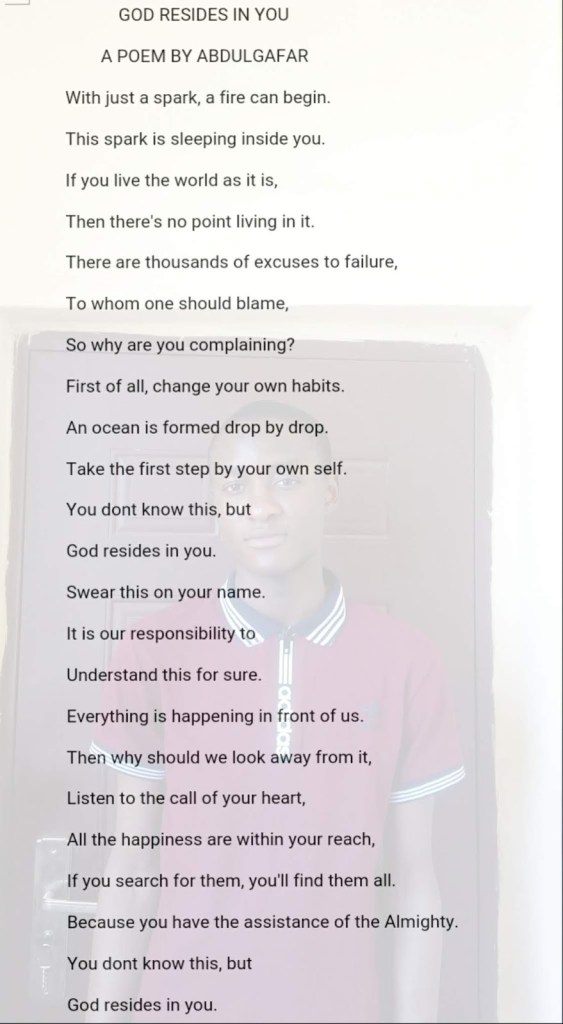 GOD RESIDES IN YOU

A POEM BY ABDULGAFAR

With just a spark, a fire can begin.

This spark is sleeping inside you.

If you live the world as it is,

Then there's no point living in it.

There are thousands of excuses to failure,

To whom one should blame,

So why are you complaining?

First of all, change your own habits.

An ocean is formed drop by drop.

Take the first step by your own self.

You dont know this, but

God resides in you.

Swear this on your name.

It is our responsibility to

Understand this for sure.

Everything is happening in front of us.

Then why should we look away from it,

Listen to the call of your heart,

All the happiness are within your reach,

If you search for them, you'll find them all.

Because you have the assistance of the Almighty.

You dont know this, but

God resides in you.